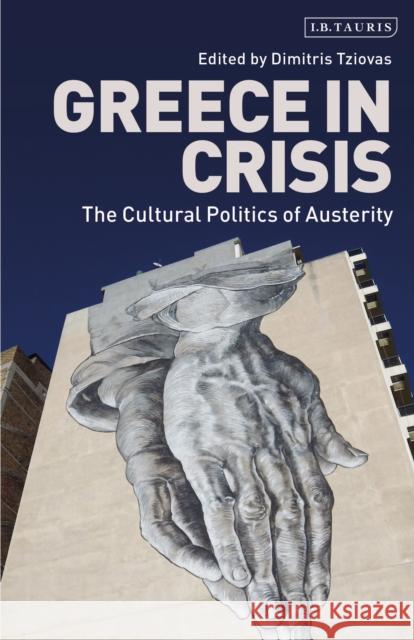 I.B.TAURIS

Edited by Dimitris Tziovas

GREECE IN CRISIS

The Cultural Politics of Austerity